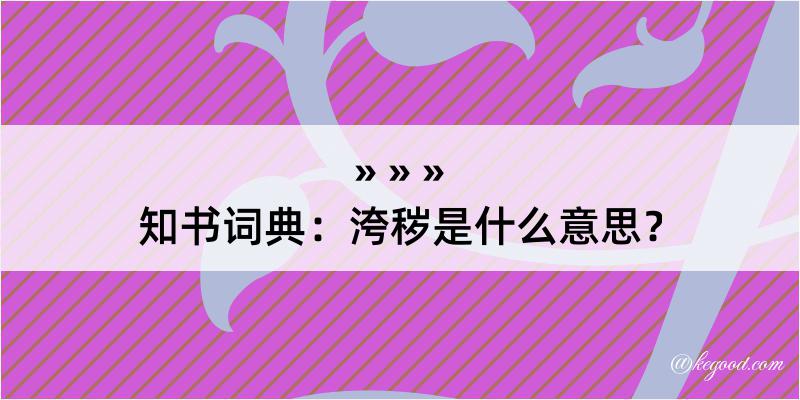 » » »
知书词典：洿秽是什么意思？

@kegood.com